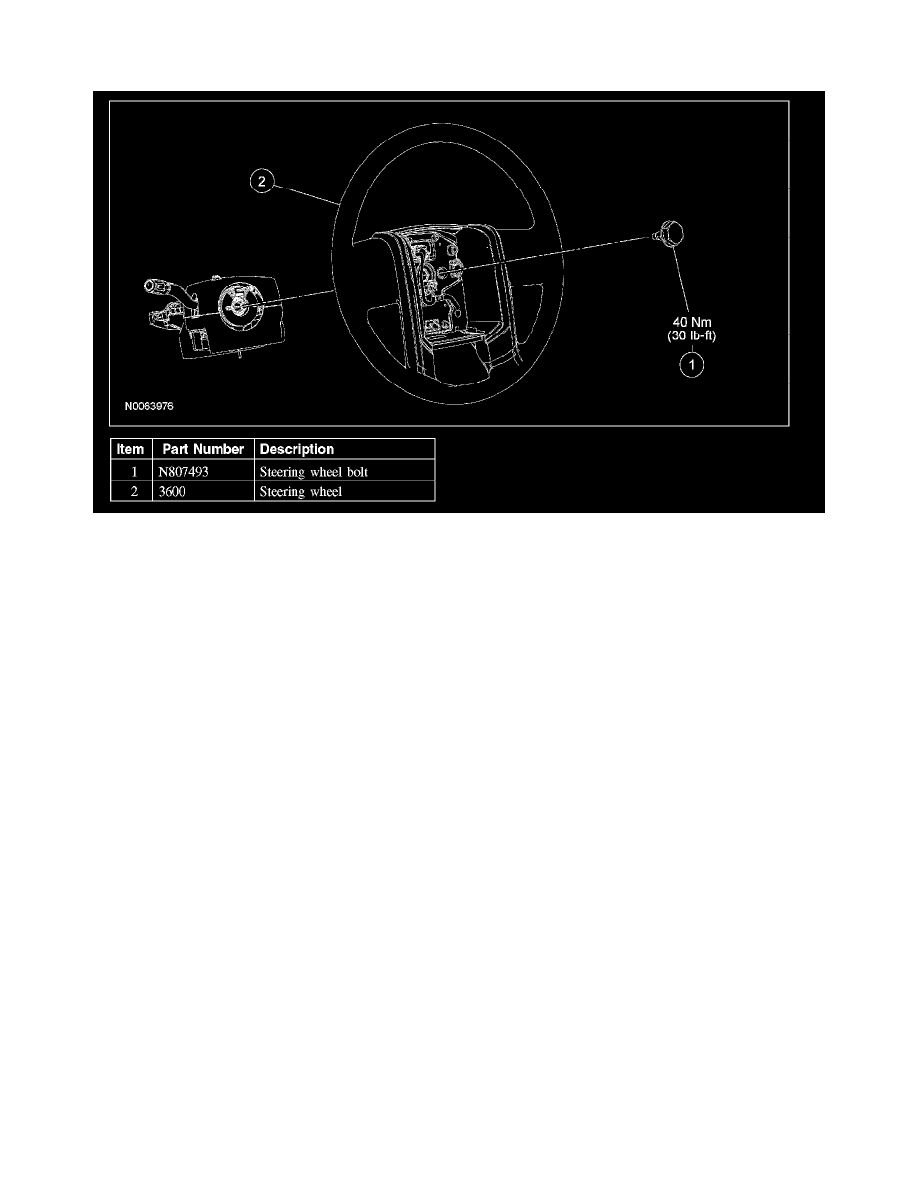 2

40 Nm
(30 lb-ft)

1

N0063976

| Item | Part Number | Description |
|---|---|---|
| 1 | N807493 | Steering wheel bolt |
| 2 | 3600 | Steering wheel |